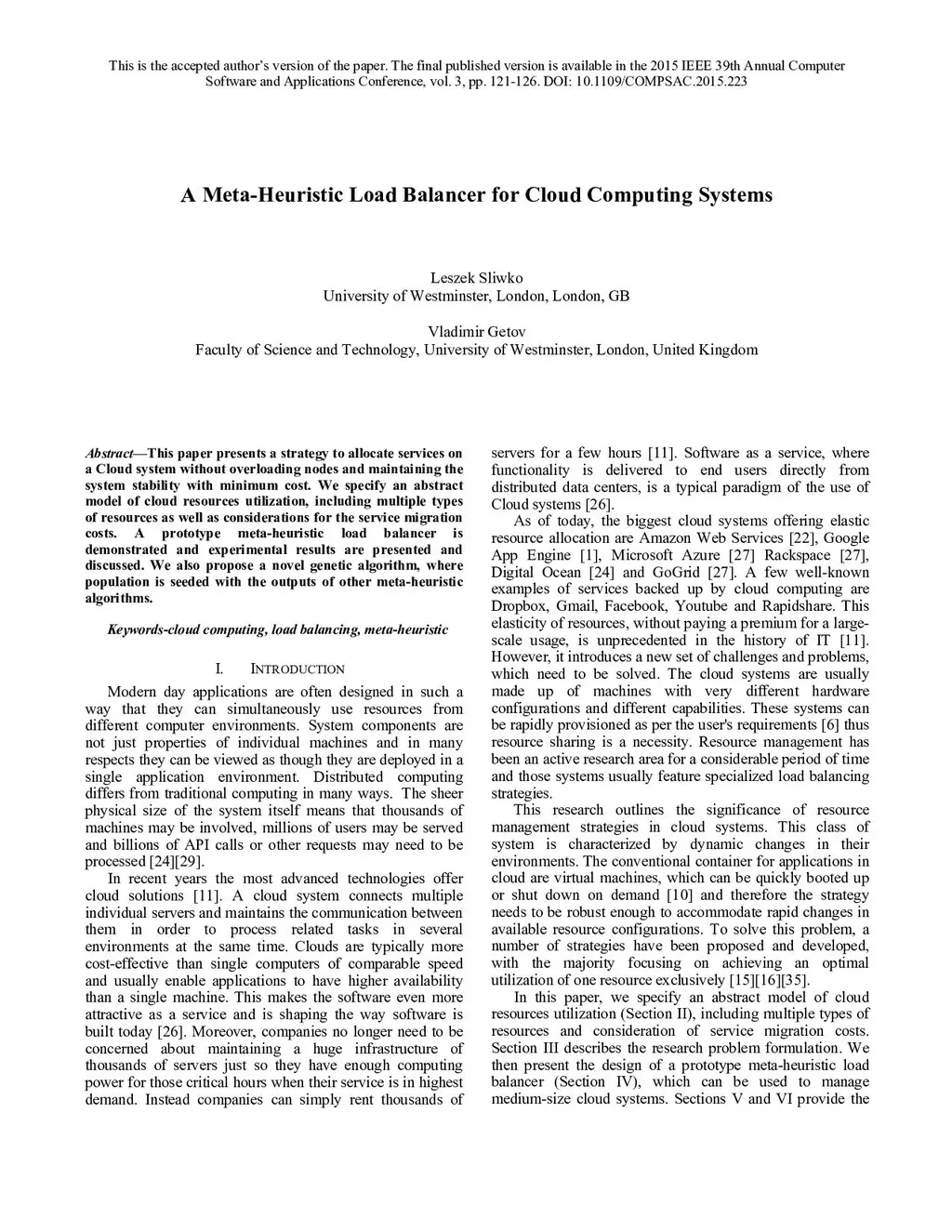 This is the accepted author's version of the paper. The final published version is available in the 2015 IEEE 39th Annual Computer Software and Applications Conference, vol. 3, pp. 121-126. DOI: 10.1109/COMPSAC.2015.223

A Meta-Heuristic Load Balancer for Cloud Computing Systems

Leszek Sliwko
University of Westminster, London, London, GB

Vladimir Getov
Faculty of Science and Technology, University of Westminster, London, United Kingdom

Abstract—This paper presents a strategy to allocate services on a Cloud system without overloading nodes and maintaining the system stability with minimum cost. We specify an abstract model of cloud resources utilization, including multiple types of resources as well as considerations for the service migration costs. A prototype meta-heuristic load balancer is demonstrated and experimental results are presented and discussed. We also propose a novel genetic algorithm, where population is seeded with the outputs of other meta-heuristic algorithms.

Keywords-cloud computing, load balancing, meta-heuristic

I. INTRODUCTION

Modern day applications are often designed in such a way that they can simultaneously use resources from different computer environments. System components are not just properties of individual machines and in many respects they can be viewed as though they are deployed in a single application environment. Distributed computing differs from traditional computing in many ways. The sheer physical size of the system itself means that thousands of machines may be involved, millions of users may be served and billions of API calls or other requests may need to be processed [24][29].

In recent years the most advanced technologies offer cloud solutions [11]. A cloud system connects multiple individual servers and maintains the communication between them in order to process related tasks in several environments at the same time. Clouds are typically more cost-effective than single computers of comparable speed and usually enable applications to have higher availability than a single machine. This makes the software even more attractive as a service and is shaping the way software is built today [26]. Moreover, companies no longer need to be concerned about maintaining a huge infrastructure of thousands of servers just so they have enough computing power for those critical hours when their service is in highest demand. Instead companies can simply rent thousands of servers for a few hours [11]. Software as a service, where functionality is delivered to end users directly from distributed data centers, is a typical paradigm of the use of Cloud systems [26].

As of today, the biggest cloud systems offering elastic resource allocation are Amazon Web Services [22], Google App Engine [1], Microsoft Azure [27] Rackspace [27], Digital Ocean [24] and GoGrid [27]. A few well-known examples of services backed up by cloud computing are Dropbox, Gmail, Facebook, Youtube and Rapidshare. This elasticity of resources, without paying a premium for a large-scale usage, is unprecedented in the history of IT [11]. However, it introduces a new set of challenges and problems, which need to be solved. The cloud systems are usually made up of machines with very different hardware configurations and different capabilities. These systems can be rapidly provisioned as per the user's requirements [6] thus resource sharing is a necessity. Resource management has been an active research area for a considerable period of time and those systems usually feature specialized load balancing strategies.

This research outlines the significance of resource management strategies in cloud systems. This class of system is characterized by dynamic changes in their environments. The conventional container for applications in cloud are virtual machines, which can be quickly booted up or shut down on demand [10] and therefore the strategy needs to be robust enough to accommodate rapid changes in available resource configurations. To solve this problem, a number of strategies have been proposed and developed, with the majority focusing on achieving an optimal utilization of one resource exclusively [15][16][35].

In this paper, we specify an abstract model of cloud resources utilization (Section II), including multiple types of resources and consideration of service migration costs. Section III describes the research problem formulation. We then present the design of a prototype meta-heuristic load balancer (Section IV), which can be used to manage medium-size cloud systems. Sections V and VI provide the